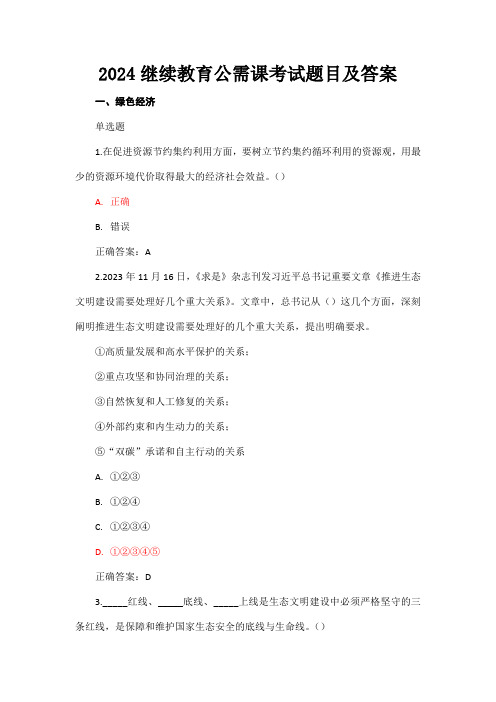 2024 继续教育公需课考试题目及答案

一、绿色经济

单选题

1.在促进资源节约集约利用方面，要树立节约集约循环利用的资源观，用最少的资源环境代价取得最大的经济社会效益。()

A. 正确

B. 错误

正确答案：A

2.2023 年 11 月 16 日，《求是》杂志刊发习近平总书记重要文章《推进生态文明建设需要处理好几个重大关系》。文章中，总书记从（）这几个方面，深刻阐明推进生态文明建设需要处理好的几个重大关系，提出明确要求。

①高质量发展和高水平保护的关系；

②重点攻坚和协同治理的关系；

③自然恢复和人工修复的关系；

④外部约束和内生动力的关系；

⑤“双碳”承诺和自主行动的关系

A. ①②③

B. ①②④

C. ①②③④

D. ①②③④⑤

正确答案：D

3._____红线、_____底线、_____上线是生态文明建设中必须严格坚守的三条红线，是保障和维护国家生态安全的底线与生命线。()